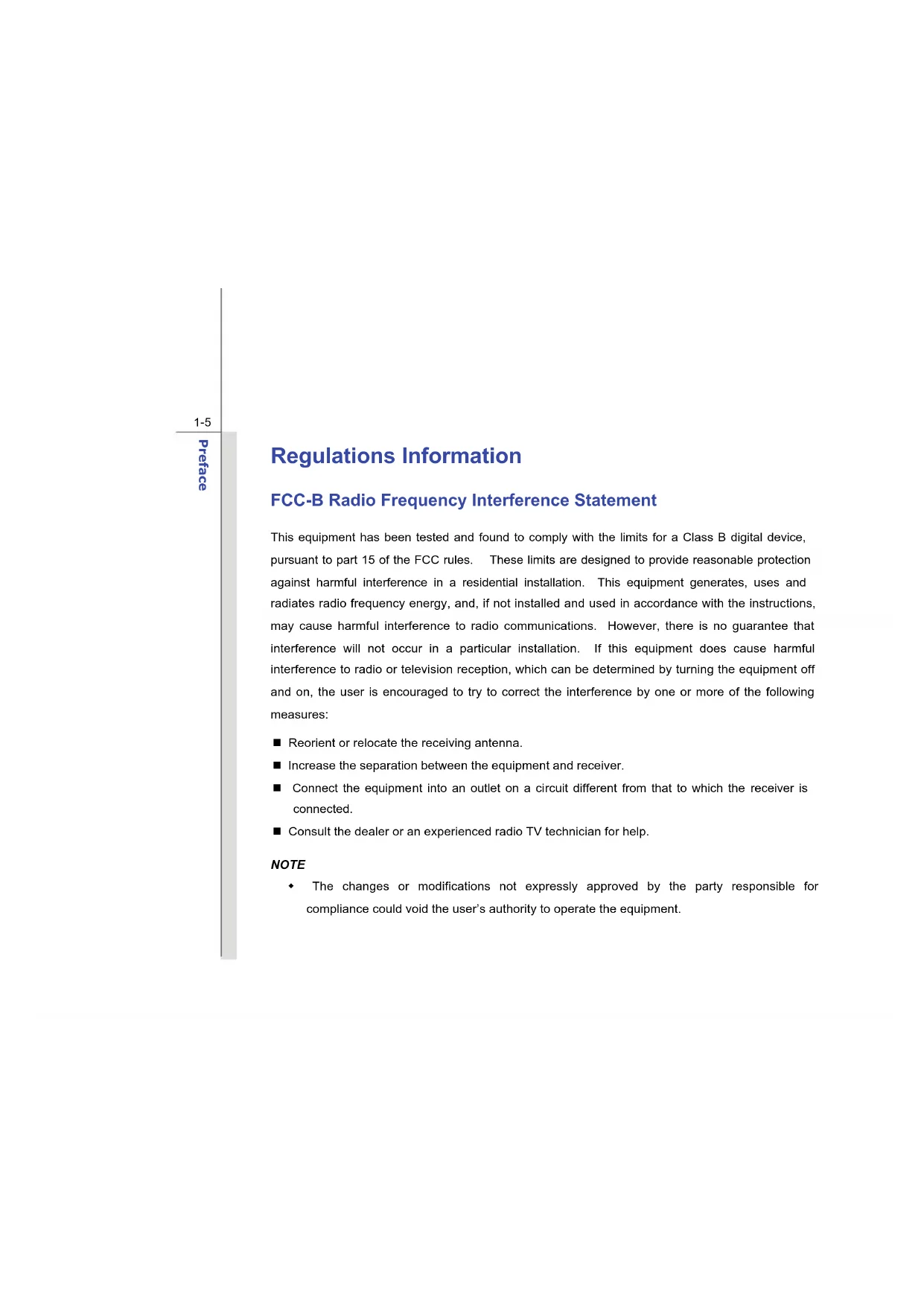 1-5

Preface

Regulations Information

FCC-B Radio Frequency Interference Statement

This equipment has been tested and found to comply with the limits for a Class B digital device, pursuant to part 15 of the FCC rules. These limits are designed to provide reasonable protection against harmful interference in a residential installation. This equipment generates, uses and radiates radio frequency energy, and, if not installed and used in accordance with the instructions, may cause harmful interference to radio communications. However, there is no guarantee that interference will not occur in a particular installation. If this equipment does cause harmful interference to radio or television reception, which can be determined by turning the equipment off and on, the user is encouraged to try to correct the interference by one or more of the following measures:

• Reorient or relocate the receiving antenna.
• Increase the separation between the equipment and receiver.
• Connect the equipment into an outlet on a circuit different from that to which the receiver is connected.
• Consult the dealer or an experienced radio TV technician for help.

NOTE
• The changes or modifications not expressly approved by the party responsible for compliance could void the user's authority to operate the equipment.